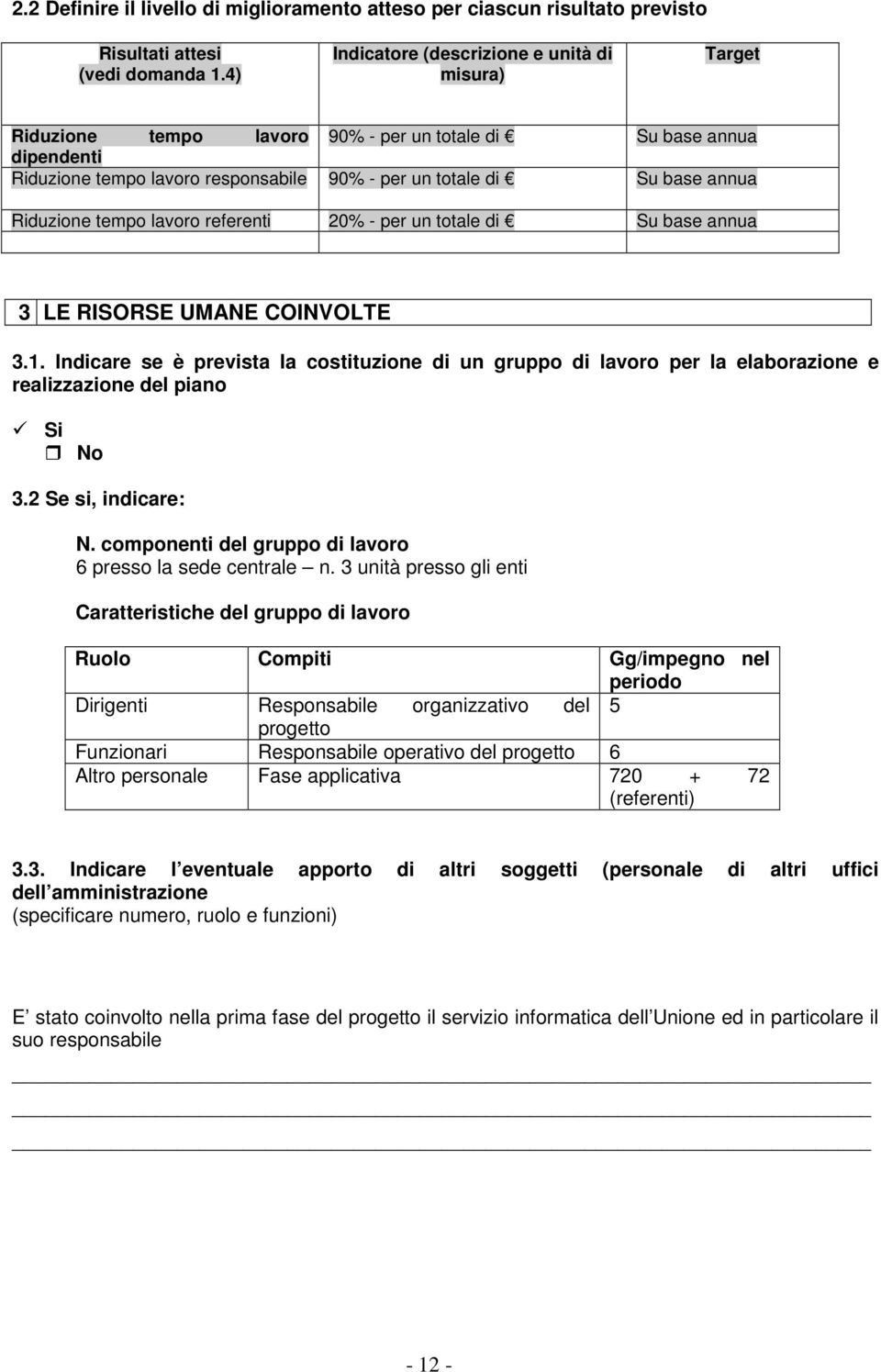 2.2 Definire il livello di miglioramento atteso per ciascun risultato previsto

| Risultati attesi (vedi domanda 1.4) | Indicatore (descrizione e unità di misura) | Target |
|---|---|---|
| Riduzione tempo lavoro dipendenti | 90% - per un totale di € | Su base annua |
| Riduzione tempo lavoro responsabile | 90% - per un totale di € | Su base annua |
| Riduzione tempo lavoro referenti | 20% - per un totale di € | Su base annua |
| | | |

3 LE RISORSE UMANE COINVOLTE

3.1. Indicare se è prevista la costituzione di un gruppo di lavoro per la elaborazione e realizzazione del piano

✓ Si
☐ No

3.2 Se si, indicare:

N. componenti del gruppo di lavoro
6 presso la sede centrale – n. 3 unità presso gli enti

Caratteristiche del gruppo di lavoro

| Ruolo | Compiti | Gg/impegno nel periodo |
|---|---|---|
| Dirigenti | Responsabile organizzativo del progetto | 5 |
| Funzionari | Responsabile operativo del progetto | 6 |
| Altro personale | Fase applicativa | 720 + 72 (referenti) |

3.3. Indicare l eventuale apporto di altri soggetti (personale di altri uffici dell amministrazione
(specificare numero, ruolo e funzioni)

E stato coinvolto nella prima fase del progetto il servizio informatica dell Unione ed in particolare il suo responsabile

- 12 -